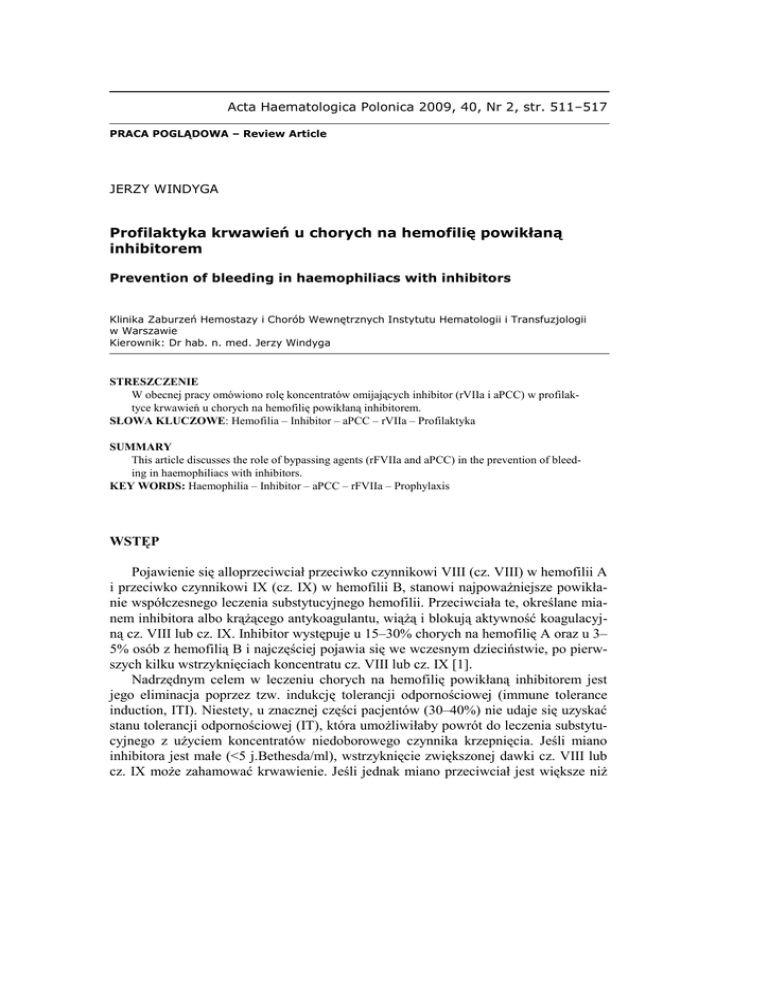 Acta Haematologica Polonica 2009, 40, Nr 2, str. 511–517

PRACA POGLĄDOWA – Review Article

JERZY WINDYGA

Profilaktyka krwawień u chorych na hemofilię powikłaną inhibitorem

Prevention of bleeding in haemophiliacs with inhibitors

Klinika Zaburzeń Hemostazy i Chorób Wewnętrznych Instytutu Hematologii i Transfuzjologii w Warszawie
Kierownik: Dr hab. n. med. Jerzy Windyga

STRESZCZENIE
W obecnej pracy omówiono rolę koncentratów omijających inhibitor (rVIIa i aPCC) w profilaktyce krwawień u chorych na hemofilię powikłaną inhibitorem.
SŁOWA KLUCZOWE: Hemofilia – Inhibitor – aPCC – rVIIa – Profilaktyka

SUMMARY
This article discusses the role of bypassing agents (rFVIIa and aPCC) in the prevention of bleeding in haemophiliacs with inhibitors.
KEY WORDS: Haemophilia – Inhibitor – aPCC – rFVIIa – Prophylaxis

WSTĘP

Pojawienie się alloprzeciwciał przeciwko czynnikowi VIII (cz. VIII) w hemofilii A i przeciwko czynnikowi IX (cz. IX) w hemofilii B, stanowi najpoważniejsze powikłanie współczesnego leczenia substytucyjnego hemofilii. Przeciwciała te, określane mianem inhibitora albo krążącego antykoagulantu, wiążą i blokują aktywność koagulacyjną cz. VIII lub cz. IX. Inhibitor występuje u 15–30% chorych na hemofilię A oraz u 3–5% osób z hemofilią B i najczęściej pojawia się we wczesnym dzieciństwie, po pierwszych kilku wstrzyknięciach koncentratu cz. VIII lub cz. IX [1].

Nadrzędnym celem w leczeniu chorych na hemofilię powikłaną inhibitorem jest jego eliminacja poprzez tzw. indukcję tolerancji odpornościowej (immune tolerance induction, ITI). Niestety, u znacznej części pacjentów (30–40%) nie udaje się uzyskać stanu tolerancji odpornościowej (IT), która umożliwiłaby powrót do leczenia substytucyjnego z użyciem koncentratów niedoborowego czynnika krzepnięcia. Jeśli miano inhibitora jest małe (<5 j.Bethesda/ml), wstrzyknięcie zwiększonej dawki cz. VIII lub cz. IX może zahamować krwawienie. Jeśli jednak miano przeciwciał jest większe niż